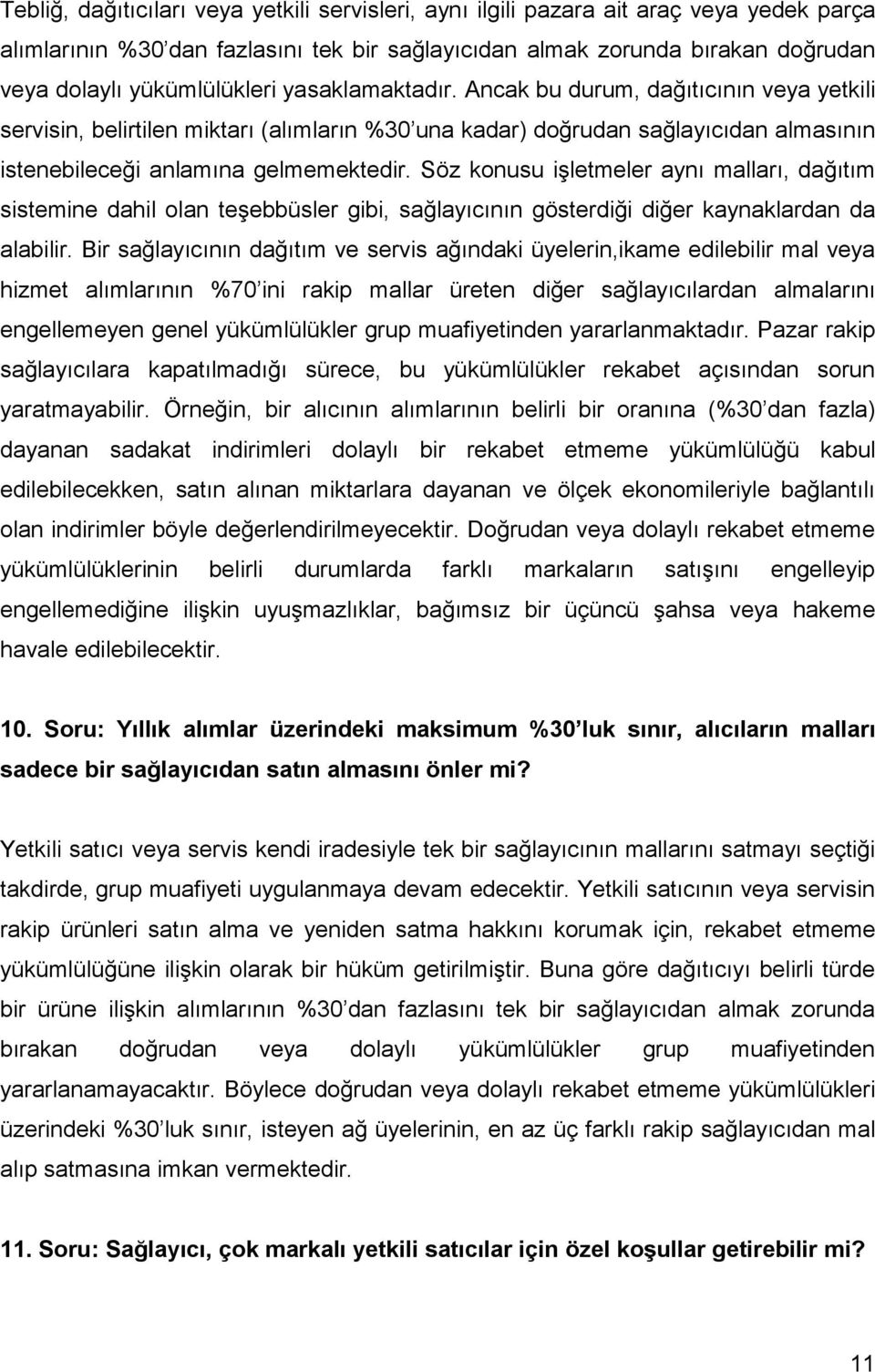 Tebliğ, dağıtıcıları veya yetkili servisleri, aynı ilgili pazara ait araç veya yedek parça alımlarının %30'dan fazlasını tek bir sağlayıcıdan almak zorunda bırakan doğrudan veya dolaylı yükümlülükleri yasaklamaktadır. Ancak bu durum, dağıtıcının veya yetkili servisin, belirtilen miktarı (alımların %30'una kadar) doğrudan sağlayıcıdan almasının istenebileceği anlamına gelmemektedir. Söz konusu işletmeler aynı malları, dağıtım sistemine dahil olan teşebbüsler gibi, sağlayıcının gösterdiği diğer kaynaklardan da alabilir. Bir sağlayıcının dağıtım ve servis ağındaki üyelerin,ikame edilebilir mal veya hizmet alımlarının %70'ini rakip mallar üreten diğer sağlayıcılardan almalarını engellemeyen genel yükümlülükler grup muafiyetinden yararlanmaktadır. Pazar rakip sağlayıcılara kapatılmadığı sürece, bu yükümlülükler rekabet açısından sorun yaratmayabilir. Örneğin, bir alıcının alımlarının belirli bir oranına (%30'dan fazla) dayanan sadakat indirimleri dolaylı bir rekabet etmeme yükümlülüğü kabul edilebilecekken, satın alınan miktarlara dayanan ve ölçek ekonomileriyle bağlantılı olan indirimler böyle değerlendirilmeyecektir. Doğrudan veya dolaylı rekabet etmeme yükümlülüklerinin belirli durumlarda farklı markaların satışını engelleyip engellemediğine ilişkin uyuşmazlıklar, bağımsız bir üçüncü şahsa veya hakeme havale edilebilecektir.

10. Soru: Yıllık alımlar üzerindeki maksimum %30'luk sınır, alıcıların malları sadece bir sağlayıcıdan satın almasını önler mi?

Yetkili satıcı veya servis kendi iradesiyle tek bir sağlayıcının mallarını satmayı seçtiği takdirde, grup muafiyeti uygulanmaya devam edecektir. Yetkili satıcının veya servisin rakip ürünleri satın alma ve yeniden satma hakkını korumak için, rekabet etmeme yükümlülüğüne ilişkin olarak bir hüküm getirilmiştir. Buna göre dağıtıcıyı belirli türde bir ürüne ilişkin alımlarının %30'dan fazlasını tek bir sağlayıcıdan almak zorunda bırakan doğrudan veya dolaylı yükümlülükler grup muafiyetinden yararlanamayacaktır. Böylece doğrudan veya dolaylı rekabet etmeme yükümlülükleri üzerindeki %30'luk sınır, isteyen ağ üyelerinin, en az üç farklı rakip sağlayıcıdan mal alıp satmasına imkan vermektedir.

11. Soru: Sağlayıcı, çok markalı yetkili satıcılar için özel koşullar getirebilir mi?

11